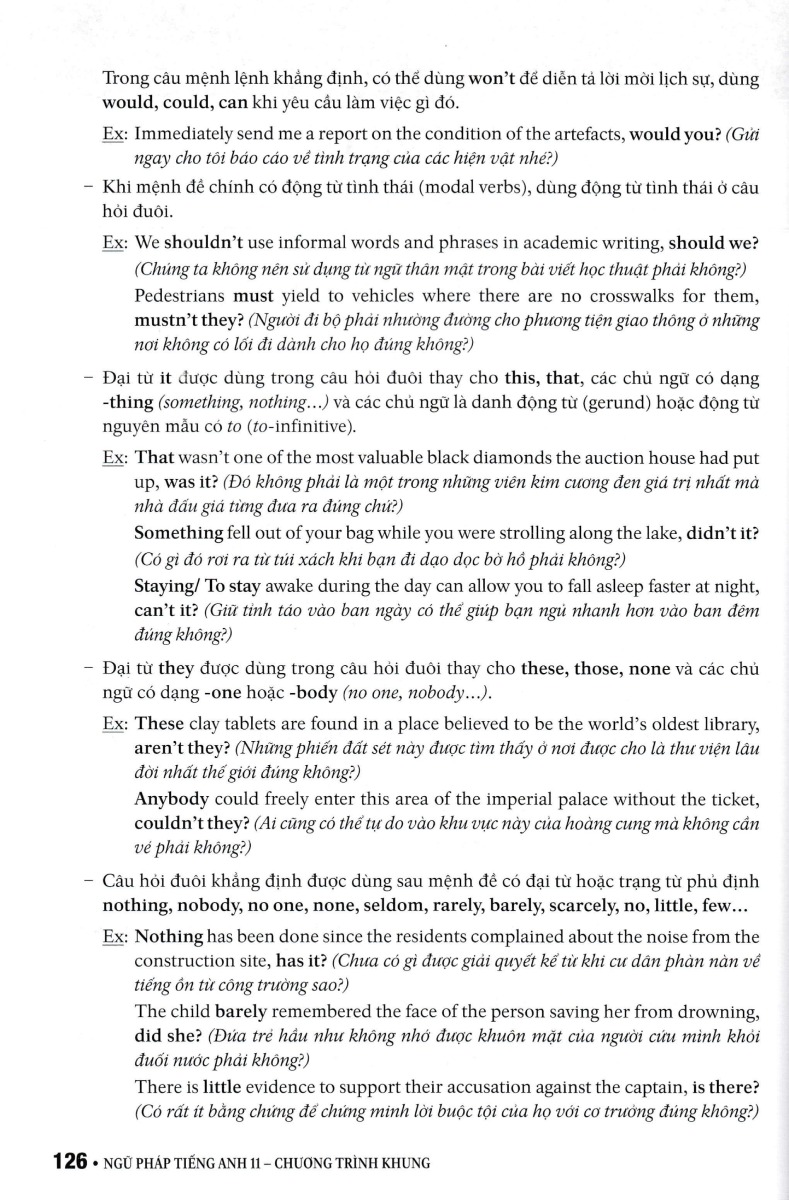 Trong câu mệnh lệnh khẳng định, có thể dùng won't để diễn tả lời mời lịch sự, dùng would, could, can khi yêu cầu làm việc gì đó.

Ex: Immediately send me a report on the condition of the artefacts, would you? (Gửi ngay cho tôi báo cáo về tình trạng của các hiện vật nhé?)

– Khi mệnh đề chính có động từ tình thái (modal verbs), dùng động từ tình thái ở câu hỏi đuôi.

Ex: We shouldn't use informal words and phrases in academic writing, should we? (Chúng ta không nên sử dụng từ ngữ thân mật trong bài viết học thuật phải không?)

Pedestrians must yield to vehicles where there are no crosswalks for them, mustn't they? (Người đi bộ phải nhường đường cho phương tiện giao thông ở những nơi không có lối đi dành cho họ đúng không?)

– Đại từ it được dùng trong câu hỏi đuôi thay cho this, that, các chủ ngữ có dạng -thing (something, nothing...) và các chủ ngữ là danh động từ (gerund) hoặc động từ nguyên mẫu có to (to-infinitive).

Ex: That wasn't one of the most valuable black diamonds the auction house had put up, was it? (Đó không phải là một trong những viên kim cương đen giá trị nhất mà nhà đấu giá từng đưa ra đúng chứ?)

Something fell out of your bag while you were strolling along the lake, didn't it? (Có gì đó rơi ra từ túi xách khi bạn đi dạo dọc bờ hồ phải không?)

Staying/ To stay awake during the day can allow you to fall asleep faster at night, can't it? (Giữ tỉnh táo vào ban ngày có thể giúp bạn ngủ nhanh hơn vào ban đêm đúng không?)

– Đại từ they được dùng trong câu hỏi đuôi thay cho these, those, none và các chủ ngữ có dạng -one hoặc -body (no one, nobody...).

Ex: These clay tablets are found in a place believed to be the world's oldest library, aren't they? (Những phiến đất sét này được tìm thấy ở nơi được cho là thư viện lâu đời nhất thế giới đúng không?)

Anybody could freely enter this area of the imperial palace without the ticket, couldn't they? (Ai cũng có thể tự do vào khu vực này của hoàng cung mà không cần vé phải không?)

– Câu hỏi đuôi khẳng định được dùng sau mệnh đề có đại từ hoặc trạng từ phủ định nothing, nobody, no one, none, seldom, rarely, barely, scarcely, no, little, few...

Ex: Nothing has been done since the residents complained about the noise from the construction site, has it? (Chưa có gì được giải quyết kể từ khi cư dân phàn nàn về tiếng ồn từ công trường sao?)

The child barely remembered the face of the person saving her from drowning, did she? (Đứa trẻ hầu như không nhớ được khuôn mặt của người cứu mình khỏi đuối nước phải không?)

There is little evidence to support their accusation against the captain, is there? (Có rất ít bằng chứng để chứng minh lời buộc tội của họ với cơ trưởng đúng không?)

126 • NGỮ PHÁP TIẾNG ANH 11 – CHƯƠNG TRÌNH KHUNG